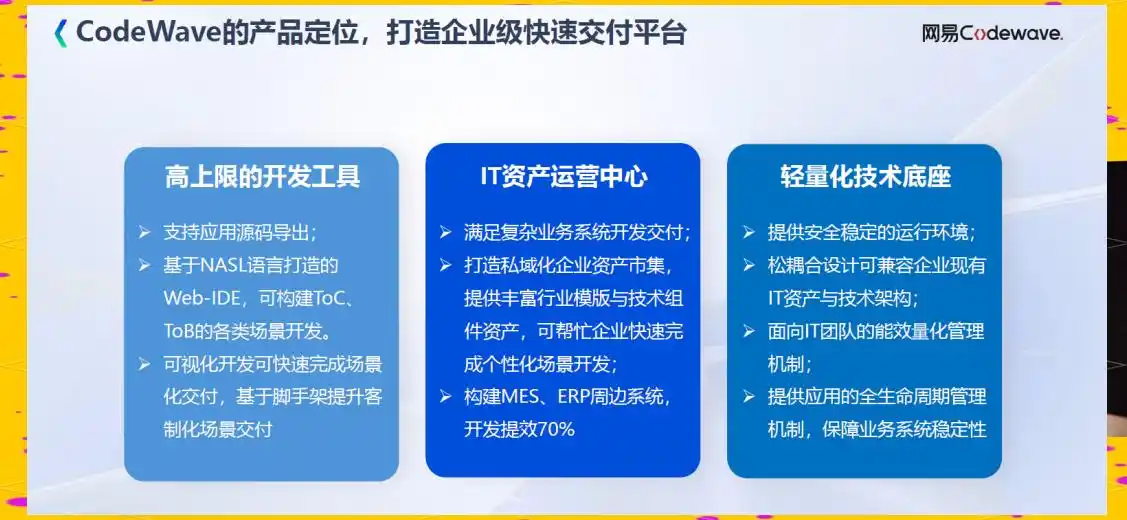 CodeWave的产品定位，打造企业级快速交付平台

网易Codewave.

高上限的开发工具

➢ 支持应用源码导出；
➢ 基于NASL语言打造的Web-IDE，可构建ToC、ToB的各类场景开发。
➢ 可视化开发可快速完成场景化交付，基于脚手架提升客制化场景交付

IT资产运营中心

➢ 满足复杂业务系统开发交付；
➢ 打造私域化企业资产市集，提供丰富行业模版与技术组件资产，可帮忙企业快速完成个性化场景开发；
➢ 构建MES、ERP周边系统，开发提效70%

轻量化技术底座

➢ 提供安全稳定的运行环境；
➢ 松耦合设计可兼容企业现有IT资产与技术架构；
➢ 面向IT团队的能效量化管理机制；
➢ 提供应用的全生命周期管理机制，保障业务系统稳定性